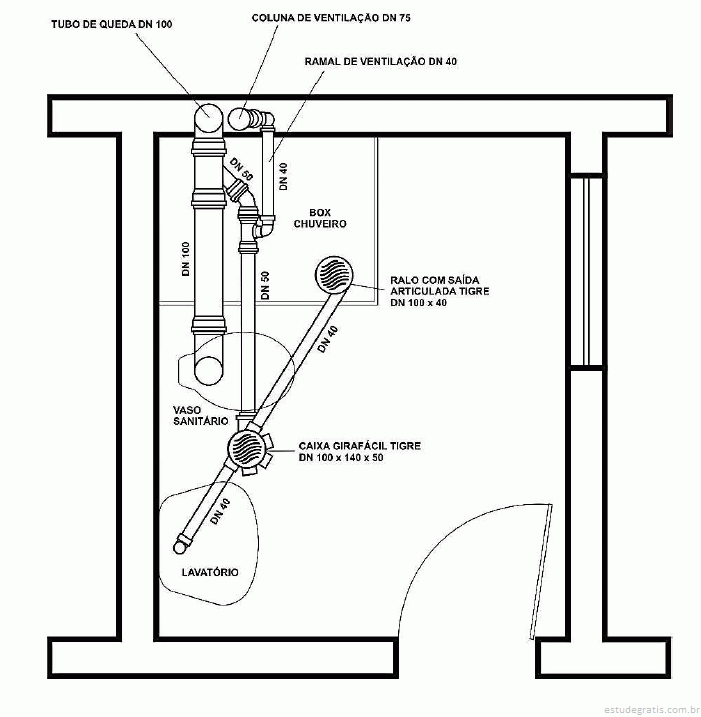 TUBO DE QUEDA DN 100

COLUNA DE VENTILAÇÃO DN 75

RAMAL DE VENTILAÇÃO DN 40

DN 50

DN 40

BOX CHUVEIRO

DN 100

DN 50

RALO COM SAÍDA ARTICULADA TIGRE DN 100 x 40

DN 40

VASO SANITÁRIO

CAIXA GIRAFÁCIL TIGRE DN 100 x 140 x 50

DN 40

LAVATÓRIO

estudegratis.com.br